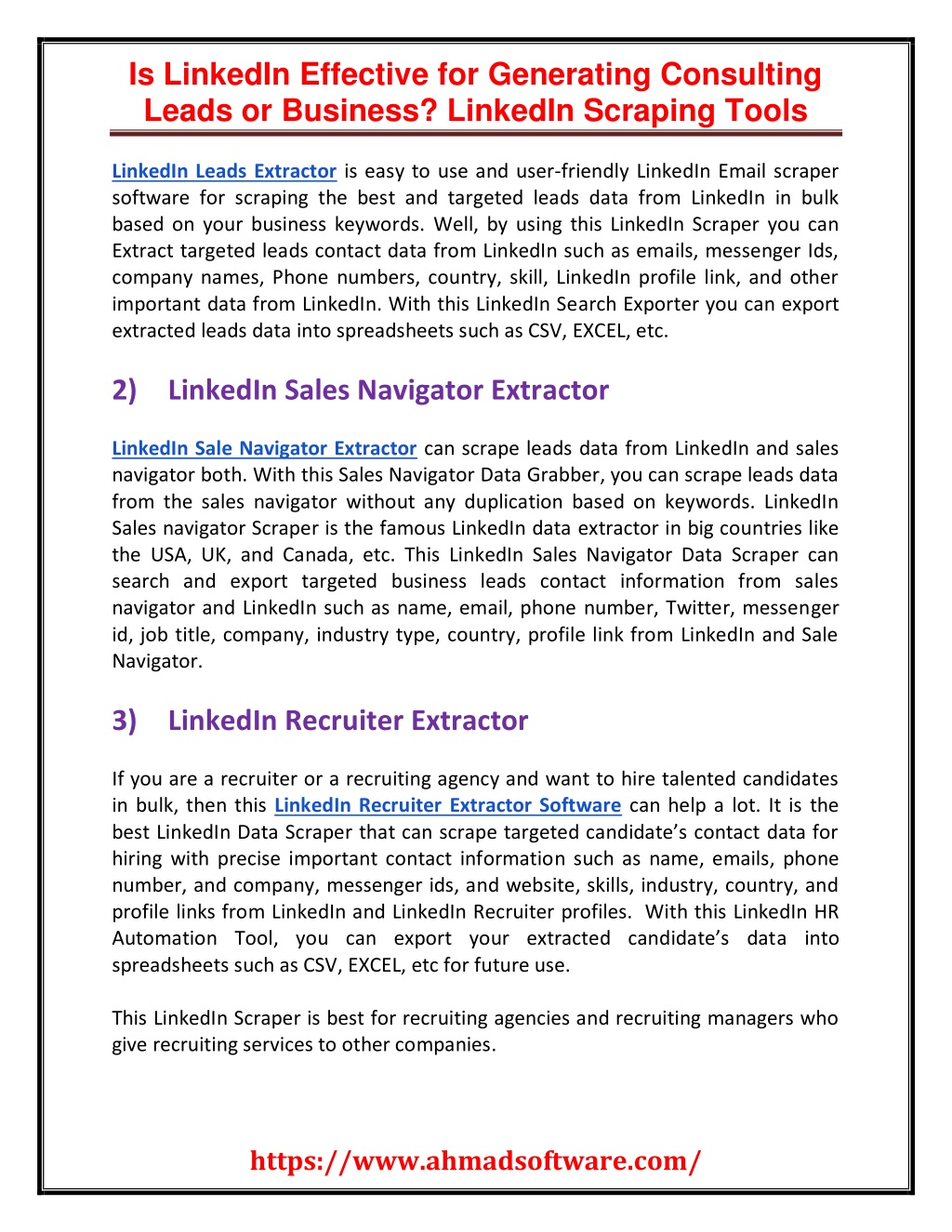 Is LinkedIn Effective for Generating Consulting Leads or Business? LinkedIn Scraping Tools

LinkedIn Leads Extractor is easy to use and user-friendly LinkedIn Email scraper software for scraping the best and targeted leads data from LinkedIn in bulk based on your business keywords. Well, by using this LinkedIn Scraper you can Extract targeted leads contact data from LinkedIn such as emails, messenger Ids, company names, Phone numbers, country, skill, LinkedIn profile link, and other important data from LinkedIn. With this LinkedIn Search Exporter you can export extracted leads data into spreadsheets such as CSV, EXCEL, etc.

2) LinkedIn Sales Navigator Extractor

LinkedIn Sale Navigator Extractor can scrape leads data from LinkedIn and sales navigator both. With this Sales Navigator Data Grabber, you can scrape leads data from the sales navigator without any duplication based on keywords. LinkedIn Sales navigator Scraper is the famous LinkedIn data extractor in big countries like the USA, UK, and Canada, etc. This LinkedIn Sales Navigator Data Scraper can search and export targeted business leads contact information from sales navigator and LinkedIn such as name, email, phone number, Twitter, messenger id, job title, company, industry type, country, profile link from LinkedIn and Sale Navigator.

3) LinkedIn Recruiter Extractor

If you are a recruiter or a recruiting agency and want to hire talented candidates in bulk, then this LinkedIn Recruiter Extractor Software can help a lot. It is the best LinkedIn Data Scraper that can scrape targeted candidate’s contact data for hiring with precise important contact information such as name, emails, phone number, and company, messenger ids, and website, skills, industry, country, and profile links from LinkedIn and LinkedIn Recruiter profiles. With this LinkedIn HR Automation Tool, you can export your extracted candidate’s data into spreadsheets such as CSV, EXCEL, etc for future use.

This LinkedIn Scraper is best for recruiting agencies and recruiting managers who give recruiting services to other companies.

https://www.ahmadsoftware.com/